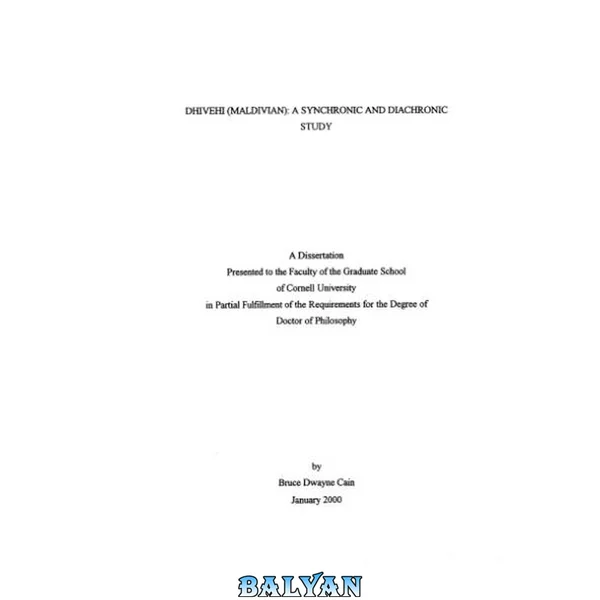 DHIVEHI (MALDIVIAN): A SYNCHRONIC AND DIACHRONIC STUDY

A Dissertation
Presented to the Faculty of the Graduate School
of Cornell University
in Partial Fulfillment of the Requirements for the Degree of
Doctor of Philosophy

by
Bruce Dwayne Cain
January 2000

BALYAN